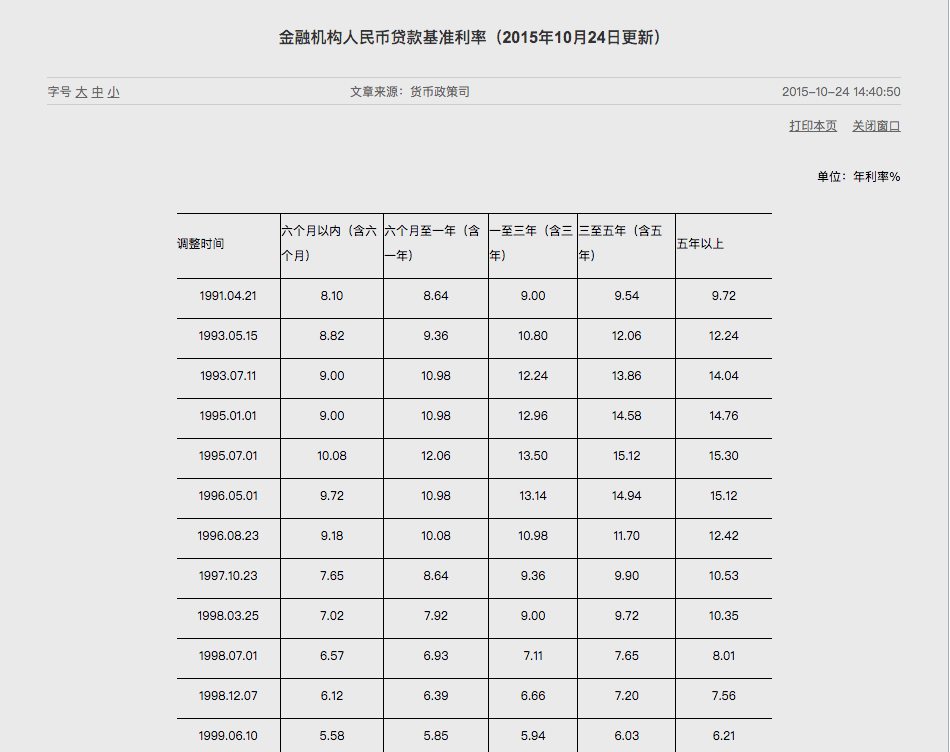 金融机构人民币贷款基准利率（2015年10月24日更新）

字号 大 中 小　　文章来源：货币政策司　　2015-10-24 14:40:50

打印本页　关闭窗口

单位：年利率%

| 调整时间 | 六个月以内（含六个月） | 六个月至一年（含一年） | 一至三年（含三年） | 三至五年（含五年） | 五年以上 |
|---|---|---|---|---|---|
| 1991.04.21 | 8.10 | 8.64 | 9.00 | 9.54 | 9.72 |
| 1993.05.15 | 8.82 | 9.36 | 10.80 | 12.06 | 12.24 |
| 1993.07.11 | 9.00 | 10.98 | 12.24 | 13.86 | 14.04 |
| 1995.01.01 | 9.00 | 10.98 | 12.96 | 14.58 | 14.76 |
| 1995.07.01 | 10.08 | 12.06 | 13.50 | 15.12 | 15.30 |
| 1996.05.01 | 9.72 | 10.98 | 13.14 | 14.94 | 15.12 |
| 1996.08.23 | 9.18 | 10.08 | 10.98 | 11.70 | 12.42 |
| 1997.10.23 | 7.65 | 8.64 | 9.36 | 9.90 | 10.53 |
| 1998.03.25 | 7.02 | 7.92 | 9.00 | 9.72 | 10.35 |
| 1998.07.01 | 6.57 | 6.93 | 7.11 | 7.65 | 8.01 |
| 1998.12.07 | 6.12 | 6.39 | 6.66 | 7.20 | 7.56 |
| 1999.06.10 | 5.58 | 5.85 | 5.94 | 6.03 | 6.21 |